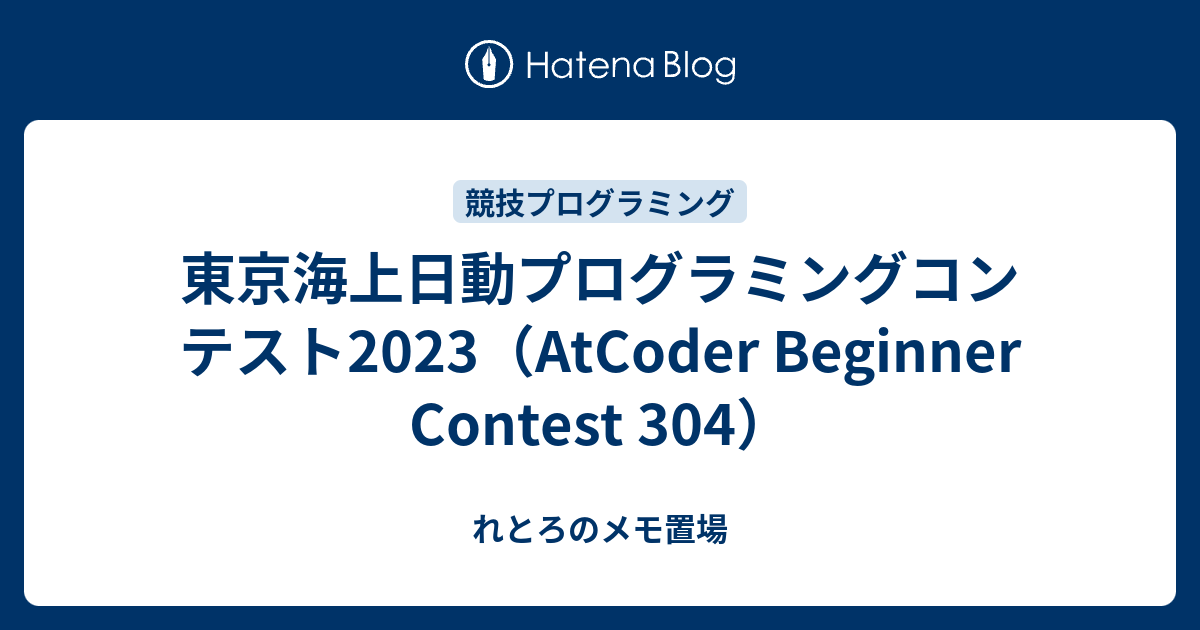 Hatena Blog

競技プログラミング

東京海上日動プログラミングコンテスト2023（AtCoder Beginner Contest 304）

れとろのメモ置場